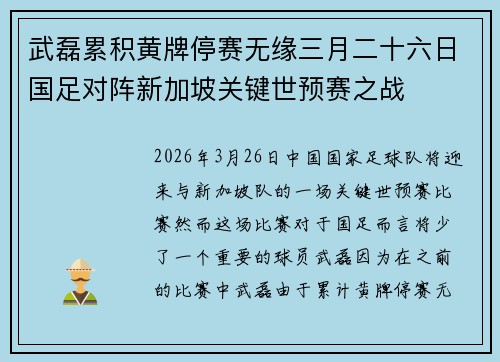 武磊累积黄牌停赛无缘三月二十六日国足对阵新加坡关键世预赛之战

2026年3月26日中国国家足球队将迎来与新加坡队的一场关键世预赛比赛然而这场比赛对于国足而言将少了一个重要的球员武磊因为在之前的比赛中武磊由于累计黄牌停赛无